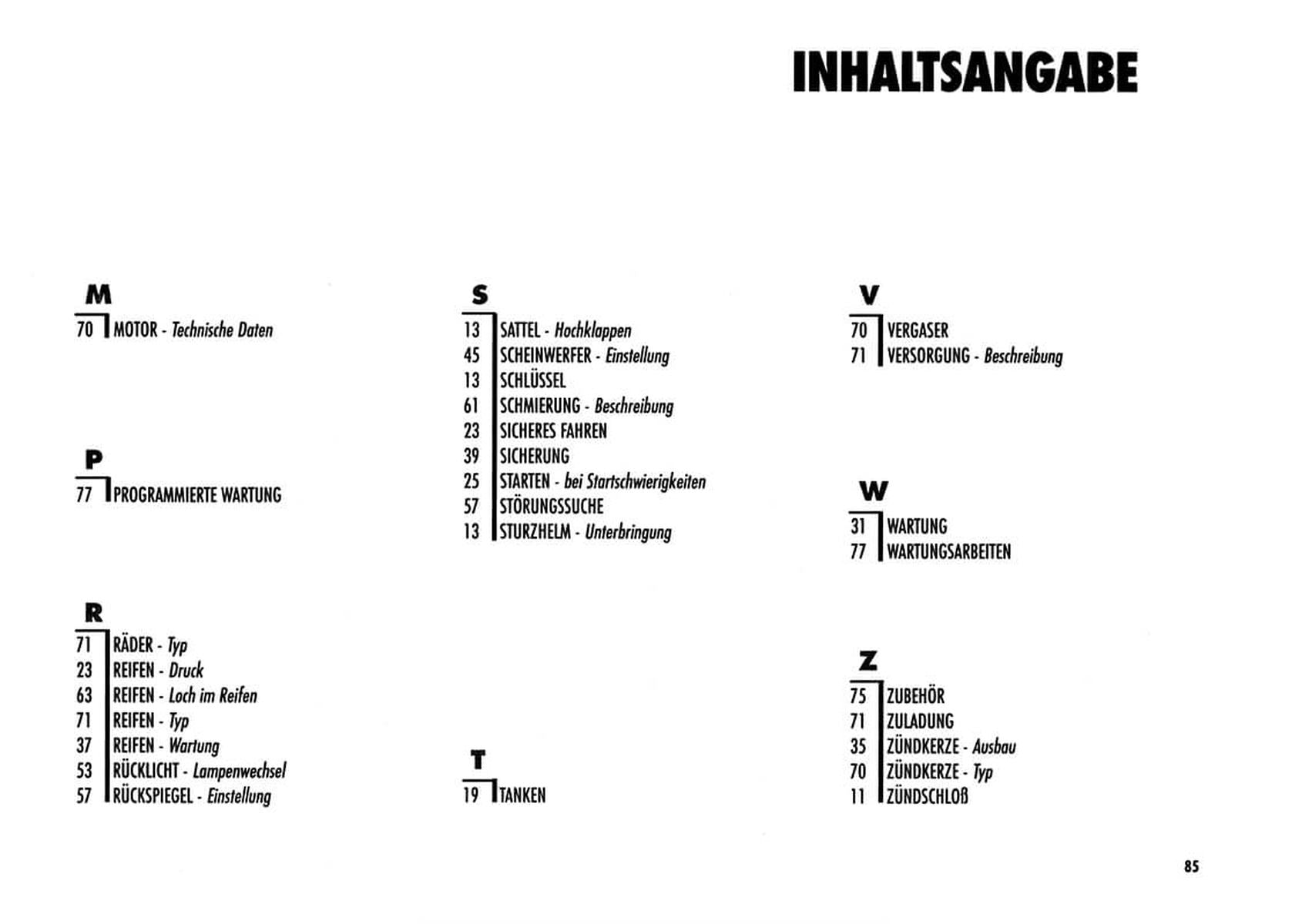 INHALTSANGABE

M

70 MOTOR - Technische Daten

P

77 PROGRAMMIERTE WARTUNG

R

71 RÄDER - Typ
23 REIFEN - Druck
63 REIFEN - Loch im Reifen
71 REIFEN - Typ
37 REIFEN - Wartung
53 RÜCKLICHT - Lampenwechsel
57 RÜCKSPIEGEL - Einstellung

S

13 SATTEL - Hochklappen
45 SCHEINWERFER - Einstellung
13 SCHLÜSSEL
61 SCHMIERUNG - Beschreibung
23 SICHERES FAHREN
39 SICHERUNG
25 STARTEN - bei Startschwierigkeiten
57 STÖRUNGSSUCHE
13 STURZHELM - Unterbringung

T

19 TANKEN

V

70 VERGASER
71 VERSORGUNG - Beschreibung

W

31 WARTUNG
77 WARTUNGSARBEITEN

Z

75 ZUBEHÖR
71 ZULADUNG
35 ZÜNDKERZE - Ausbau
70 ZÜNDKERZE - Typ
11 ZÜNDSCHLOß

85